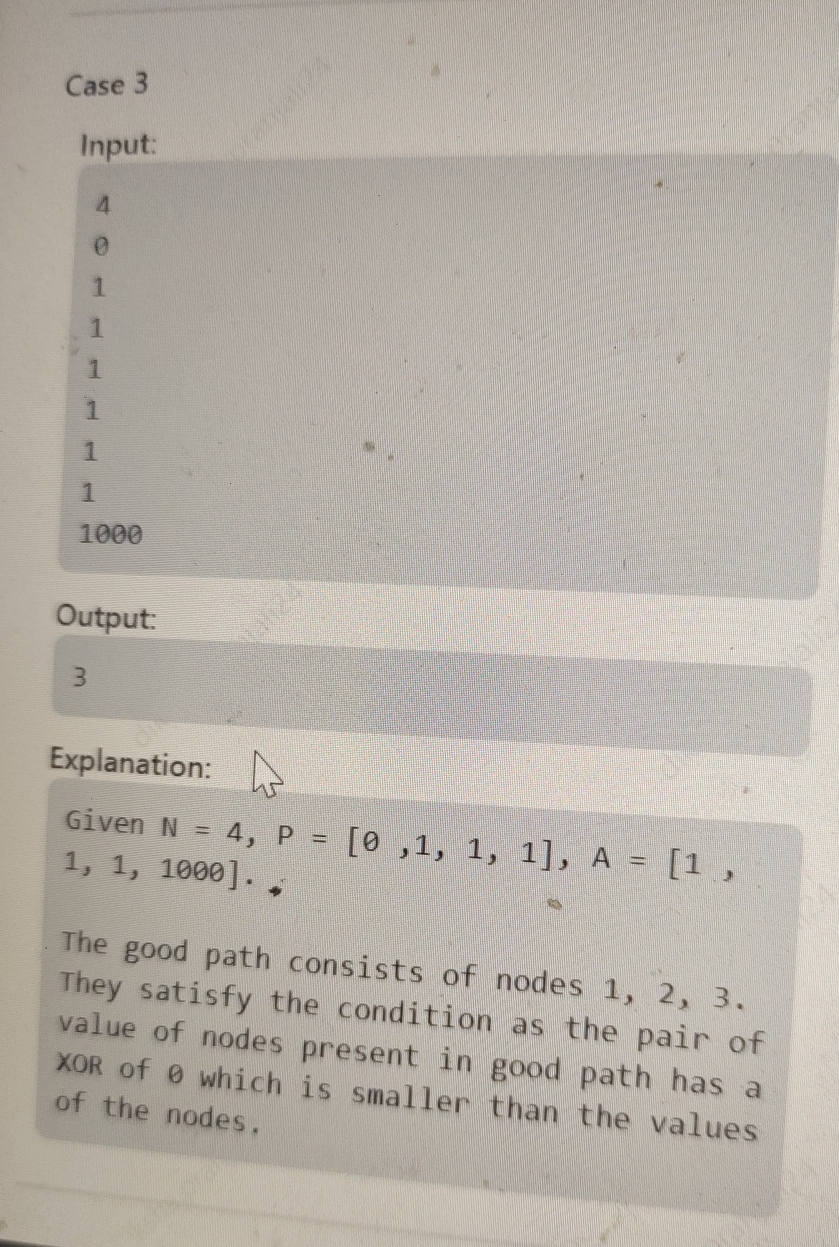 Case 3

Input:

4
0
1
1
1
1
1
1
1000

Output:

3

Explanation:

Given N = 4, P = [0 ,1, 1, 1], A = [1 , 1, 1, 1000].

The good path consists of nodes 1, 2, 3. They satisfy the condition as the pair of value of nodes present in good path has a XOR of 0 which is smaller than the values of the nodes.